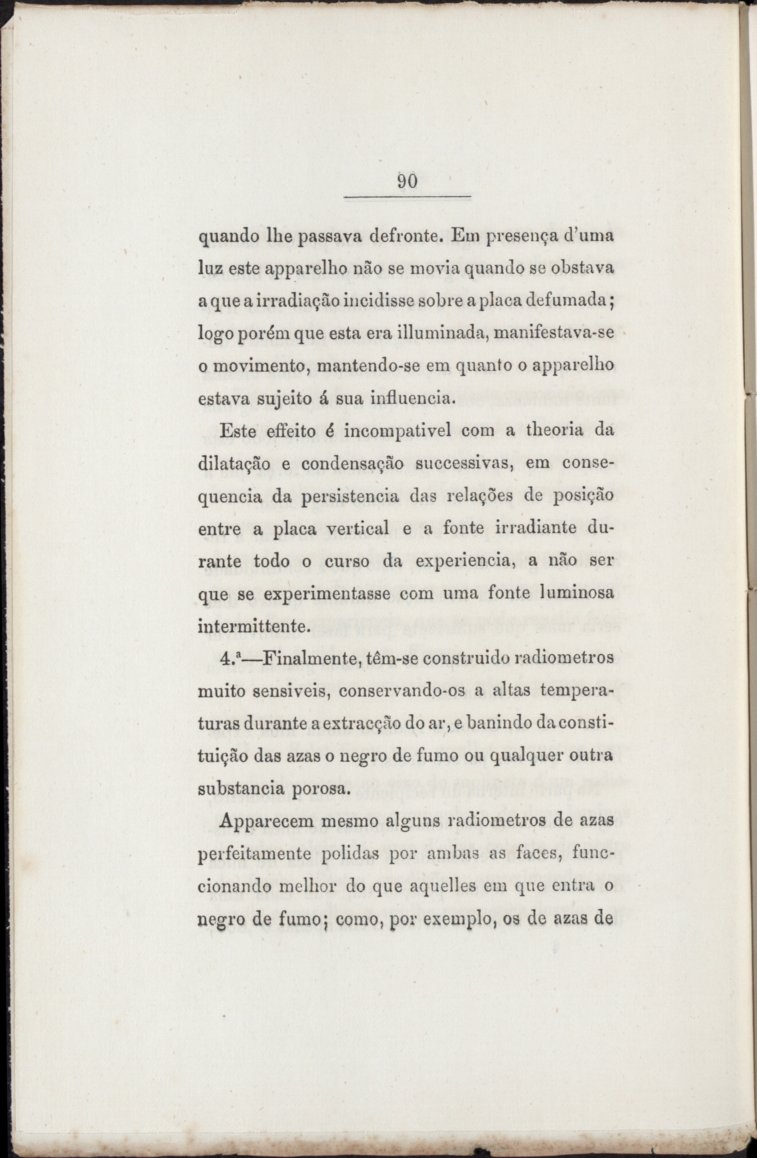 90

quando lhe passava defronte. Em presença d'uma luz este apparelho não se movia quando se obstava a que a irradiação incidisse sobre a placa defumada; logo porém que esta era illuminada, manifestava-se o movimento, mantendo-se em quanto o apparelho estava sujeito á sua influencia.

Este effeito é incompativel com a theoria da dilatação e condensação successivas, em consequencia da persistencia das relações de posição entre a placa vertical e a fonte irradiante durante todo o curso da experiencia, a não ser que se experimentasse com uma fonte luminosa intermittente.

4.ª—Finalmente, têm-se construido radiometros muito sensiveis, conservando-os a altas temperaturas durante a extracção do ar, e banindo da constituição das azas o negro de fumo ou qualquer outra substancia porosa.

Apparecem mesmo alguns radiometros de azas perfeitamente polidas por ambas as faces, funccionando melhor do que aquelles em que entra o negro de fumo; como, por exemplo, os de azas de